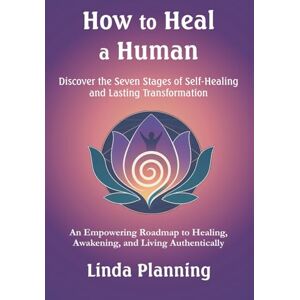 How to Heal a Human

Discover the Seven Stages of Self-Healing and Lasting Transformation

An Empowering Roadmap to Healing, Awakening, and Living Authentically

Linda Planning